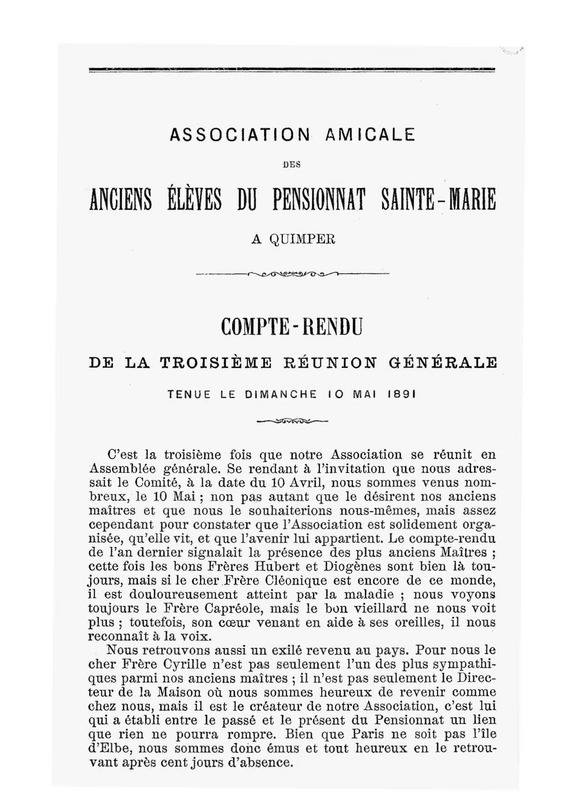 ASSOCIATION AMICALE

DES

ANCIENS ÉLÈVES DU PENSIONNAT SAINTE-MARIE

A QUIMPER

COMPTE-RENDU

DE LA TROISIÈME RÉUNION GÉNÉRALE

TENUE LE DIMANCHE 10 MAI 1891

C'est la troisième fois que notre Association se réunit en Assemblée générale. Se rendant à l'invitation que nous adressait le Comité, à la date du 10 Avril, nous sommes venus nombreux, le 10 Mai ; non pas autant que le désirent nos anciens maîtres et que nous le souhaiterions nous-mêmes, mais assez cependant pour constater que l'Association est solidement organisée, qu'elle vit, et que l'avenir lui appartient. Le compte-rendu de l'an dernier signalait la présence des plus anciens Maîtres ; cette fois les bons Frères Hubert et Diogènes sont bien là toujours, mais si le cher Frère Cléonique est encore de ce monde, il est douloureusement atteint par la maladie ; nous voyons toujours le Frère Capréole, mais le bon vieillard ne nous voit plus ; toutefois, son cœur venant en aide à ses oreilles, il nous reconnaît à la voix.

Nous retrouvons aussi un exilé revenu au pays. Pour nous le cher Frère Cyrille n'est pas seulement l'un des plus sympathiques parmi nos anciens maîtres ; il n'est pas seulement le Directeur de la Maison où nous sommes heureux de revenir comme chez nous, mais il est le créateur de notre Association, c'est lui qui a établi entre le passé et le présent du Pensionnat un lien que rien ne pourra rompre. Bien que Paris ne soit pas l'île d'Elbe, nous sommes donc émus et tout heureux en le retrouvant après cent jours d'absence.